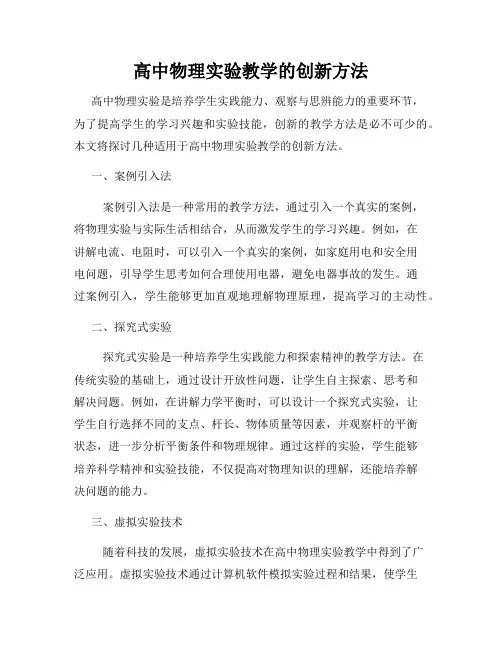 高中物理实验教学的创新方法

高中物理实验是培养学生实践能力、观察与思辨能力的重要环节，为了提高学生的学习兴趣和实验技能，创新的教学方法是必不可少的。本文将探讨几种适用于高中物理实验教学的创新方法。

一、案例引入法

案例引入法是一种常用的教学方法，通过引入一个真实的案例，将物理实验与实际生活相结合，从而激发学生的学习兴趣。例如，在讲解电流、电阻时，可以引入一个真实的案例，如家庭用电和安全用电问题，引导学生思考如何合理使用电器，避免电器事故的发生。通过案例引入，学生能够更加直观地理解物理原理，提高学习的主动性。

二、探究式实验

探究式实验是一种培养学生实践能力和探索精神的教学方法。在传统实验的基础上，通过设计开放性问题，让学生自主探索、思考和解决问题。例如，在讲解力学平衡时，可以设计一个探究式实验，让学生自行选择不同的支点、杆长、物体质量等因素，并观察杆的平衡状态，进一步分析平衡条件和物理规律。通过这样的实验，学生能够培养科学精神和实验技能，不仅提高对物理知识的理解，还能培养解决问题的能力。

三、虚拟实验技术

随着科技的发展，虚拟实验技术在高中物理实验教学中得到了广泛应用。虚拟实验技术通过计算机软件模拟实验过程和结果，使学生